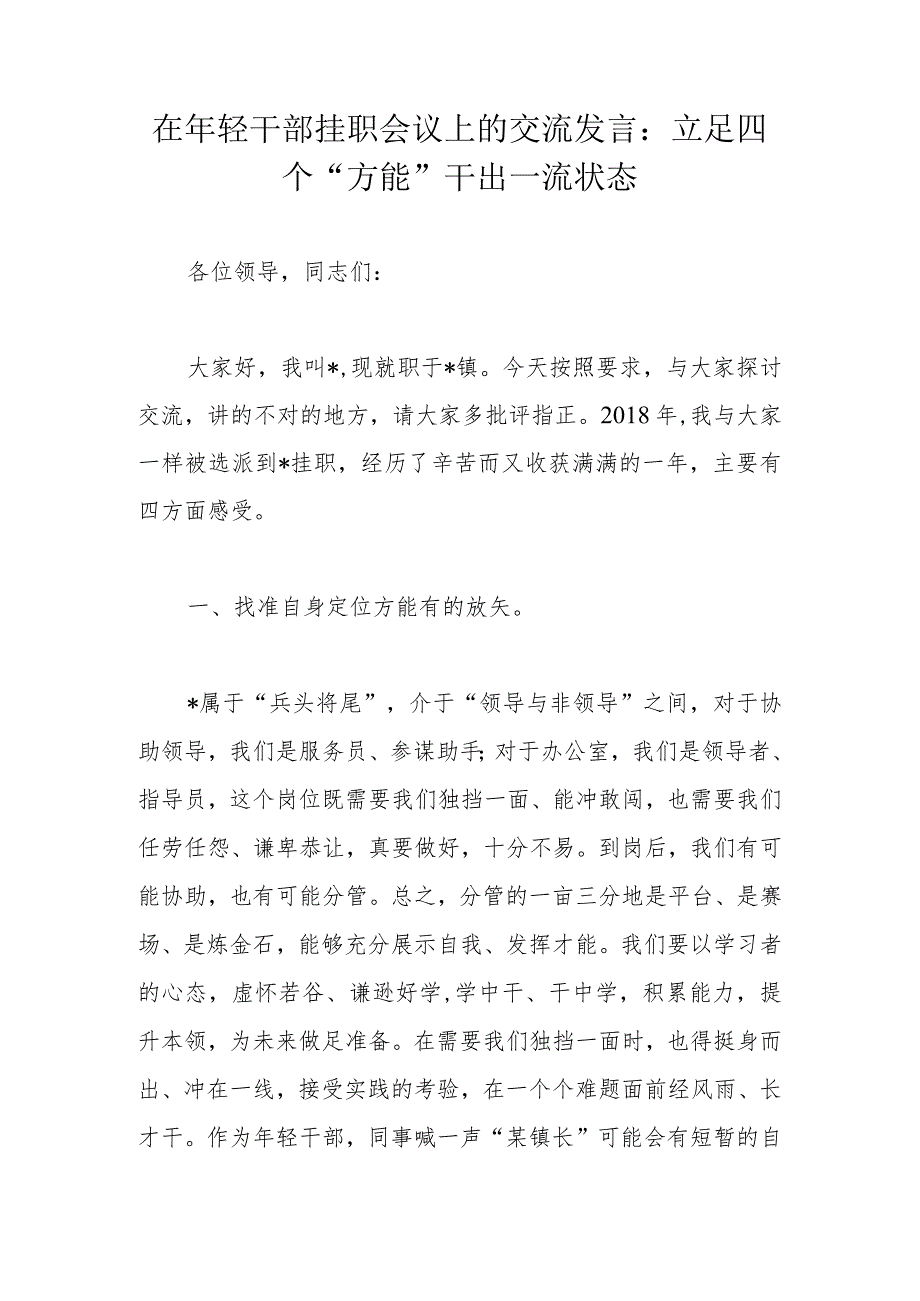 在年轻干部挂职会议上的交流发言：立足四个“方能”干出一流状态

各位领导，同志们：

大家好，我叫*,现就职于*镇。今天按照要求，与大家探讨交流，讲的不对的地方，请大家多批评指正。2018年,我与大家一样被选派到*挂职，经历了辛苦而又收获满满的一年，主要有四方面感受。

一、找准自身定位方能有的放矢。

*属于“兵头将尾”，介于“领导与非领导”之间，对于协助领导，我们是服务员、参谋助手;对于办公室，我们是领导者、指导员，这个岗位既需要我们独挡一面、能冲敢闯，也需要我们任劳任怨、谦卑恭让，真要做好，十分不易。到岗后，我们有可能协助，也有可能分管。总之，分管的一亩三分地是平台、是赛场、是炼金石，能够充分展示自我、发挥才能。我们要以学习者的心态，虚怀若谷、谦逊好学,学中干、干中学，积累能力，提升本领，为未来做足准备。在需要我们独挡一面时，也得挺身而出、冲在一线，接受实践的考验，在一个个难题面前经风雨、长才干。作为年轻干部，同事喊一声“某镇长”可能会有短暂的自